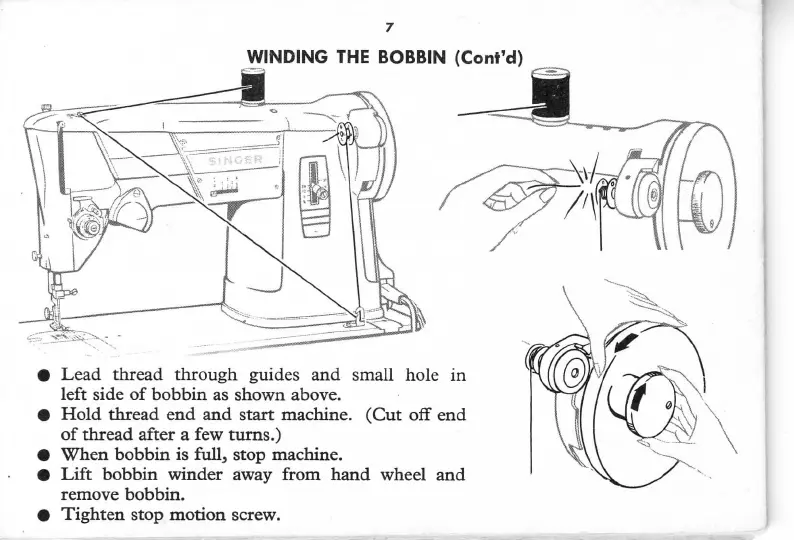 7

WINDING THE BOBBIN (Cont'd)

SINGER

● Lead thread through guides and small hole in left side of bobbin as shown above.
● Hold thread end and start machine. (Cut off end of thread after a few turns.)
● When bobbin is full, stop machine.
● Lift bobbin winder away from hand wheel and remove bobbin.
● Tighten stop motion screw.